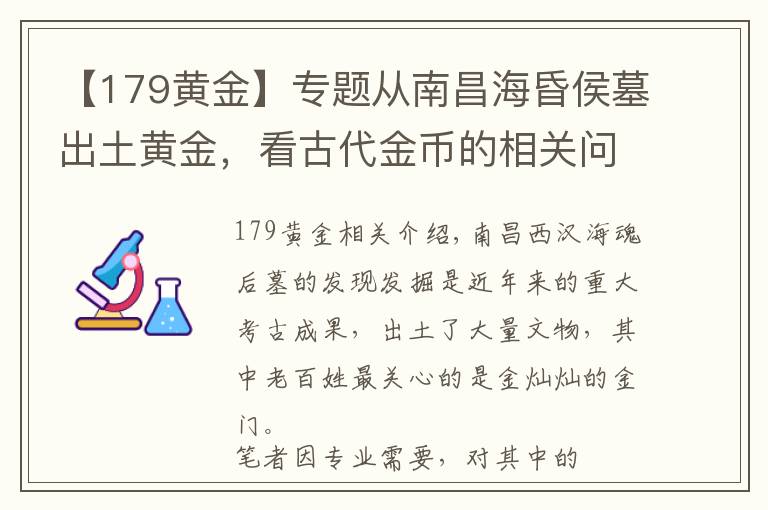 【179黄金】专题从南昌海昏侯墓出土黄金，看古代金币的相关问

179黄金相关介绍，南昌西汉海魂后墓的发现发掘是近年来的重大考古成果，出土了大量文物，其中老百姓最关心的是金灿灿的金门。

笔者因专业需要，对其中的